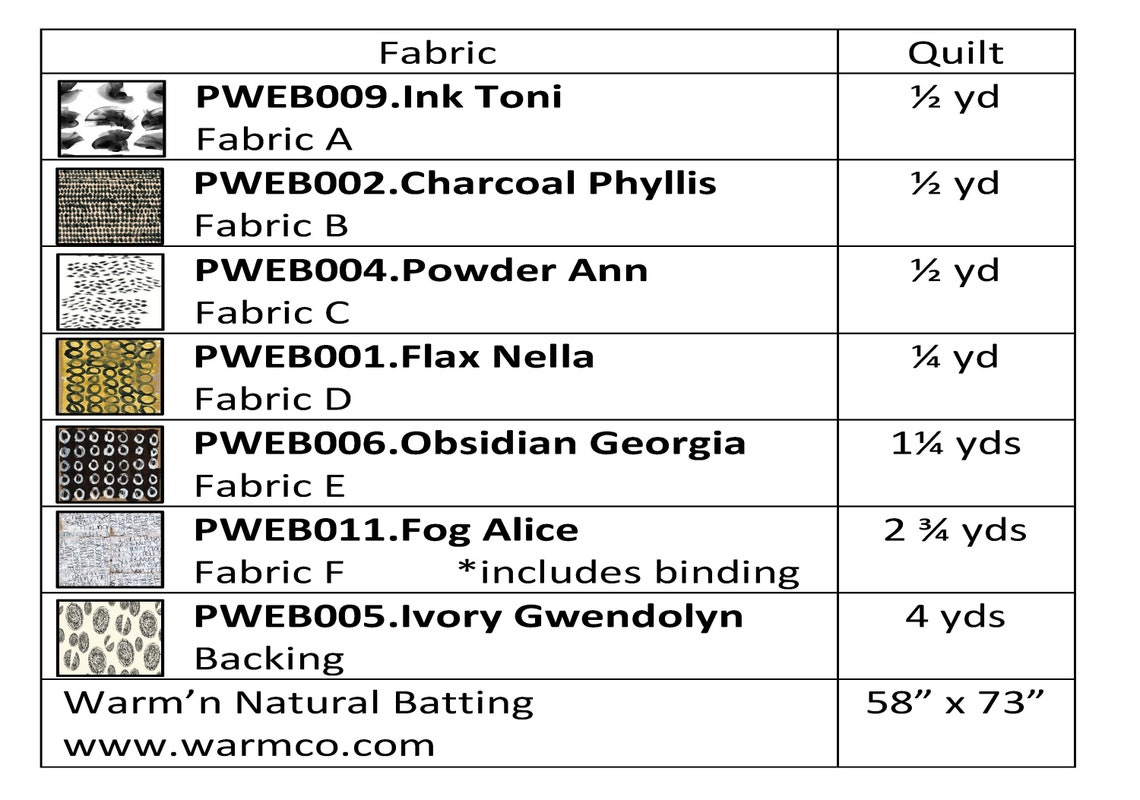 | Fabric | Quilt |
|---|---|
| PWEB009.Ink Toni Fabric A | ½ yd |
| PWEB002.Charcoal Phyllis Fabric B | ½ yd |
| PWEB004.Powder Ann Fabric C | ½ yd |
| PWEB001.Flax Nella Fabric D | ¼ yd |
| PWEB006.Obsidian Georgia Fabric E | 1¼ yds |
| PWEB011.Fog Alice Fabric F *includes binding | 2 ¾ yds |
| PWEB005.Ivory Gwendolyn Backing | 4 yds |
| Warm'n Natural Batting www.warmco.com | 58" x 73" |